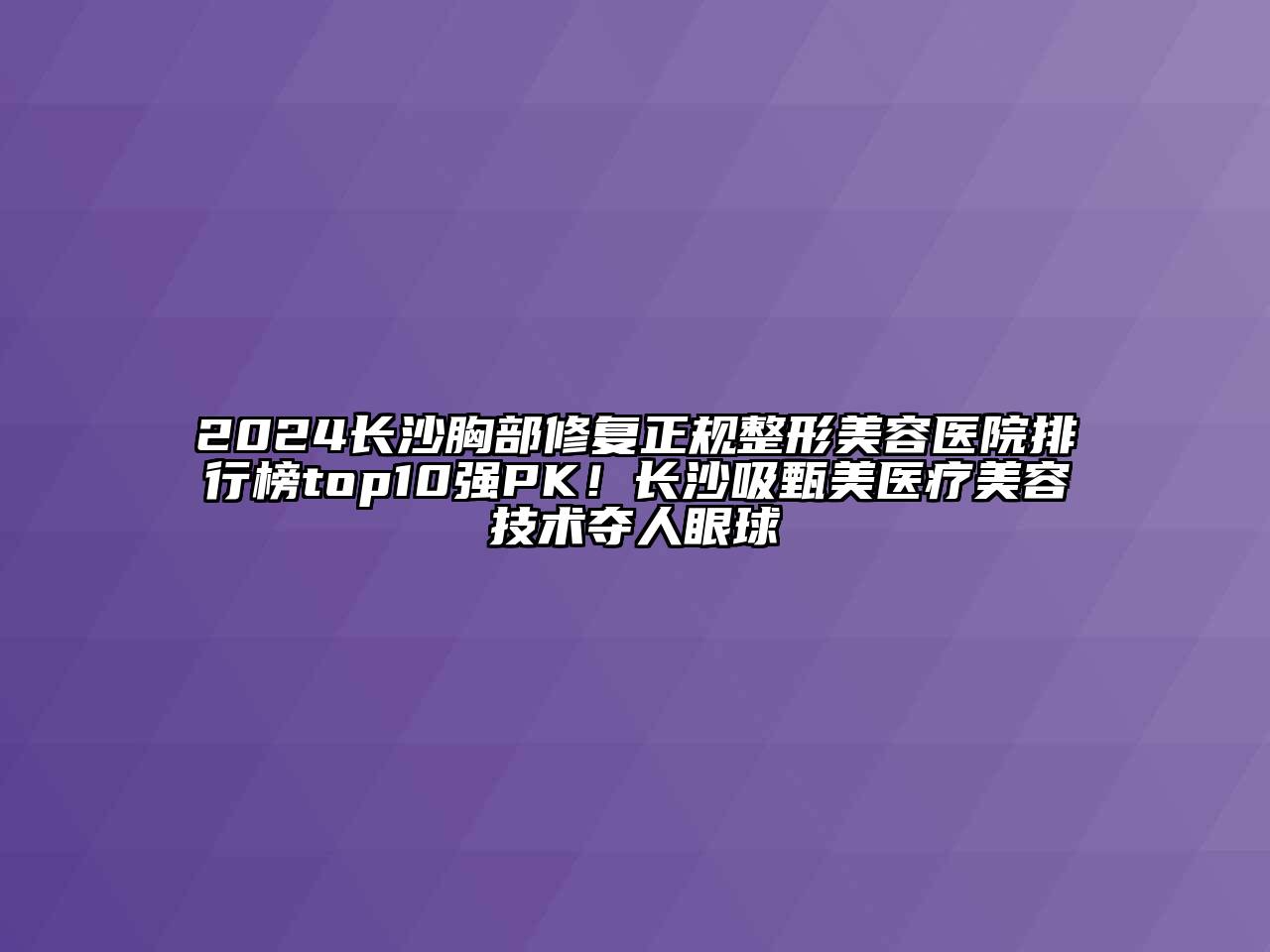 2024长沙胸部修复正规整形美容医院排行榜top10强PK！长沙吸甄美医疗美容技术夺人眼球